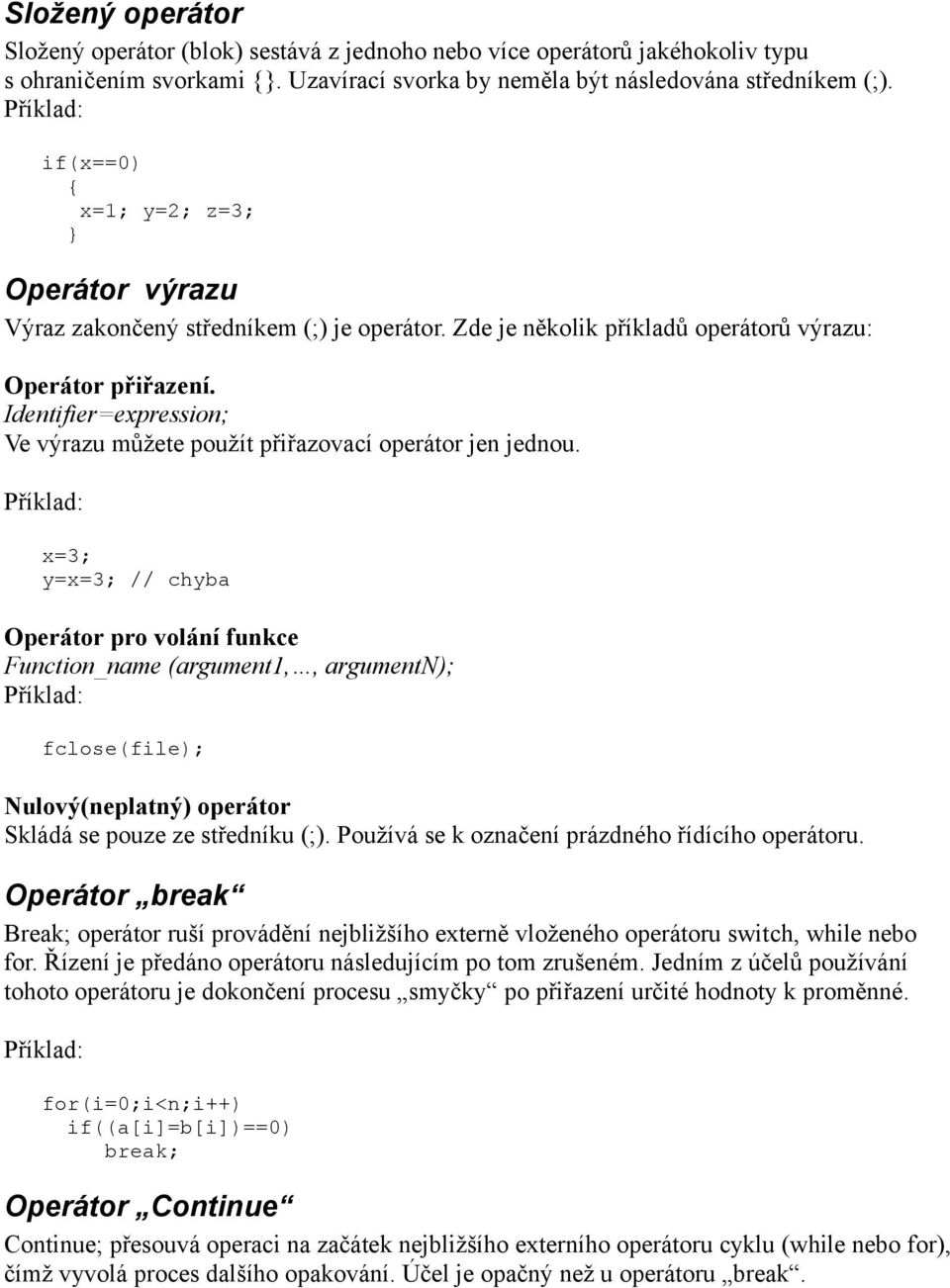 Složený operátor

Složený operátor (blok) sestává z jednoho nebo více operátorů jakéhokoliv typu s ohraničením svorkami {}. Uzavírací svorka by neměla být následována středníkem (;).

Příklad:

if(x==0)
{
x=1; y=2; z=3;
}

Operátor výrazu

Výraz zakončený středníkem (;) je operátor. Zde je několik příkladů operátorů výrazu:

Operátor přiřazení.
Identifier=expression;
Ve výrazu můžete použít přiřazovací operátor jen jednou.

Příklad:

x=3;
y=x=3; // chyba

Operátor pro volání funkce
Function_name (argument1,..., argumentN);
Příklad:

fclose(file);

Nulový(neplatný) operátor
Skládá se pouze ze středníku (;). Používá se k označení prázdného řídícího operátoru.

Operátor „break“

Break; operátor ruší provádění nejbližšího externě vloženého operátoru switch, while nebo for. Řízení je předáno operátoru následujícím po tom zrušeném. Jedním z účelů používání tohoto operátoru je dokončení procesu „smyčky“ po přiřazení určité hodnoty k proměnné.

Příklad:

for(i=0;i<n;i++)
if((a[i]=b[i])==0)
break;

Operátor „Continue“

Continue; přesouvá operaci na začátek nejbližšího externího operátoru cyklu (while nebo for), čímž vyvolá proces dalšího opakování. Účel je opačný než u operátoru „break“.